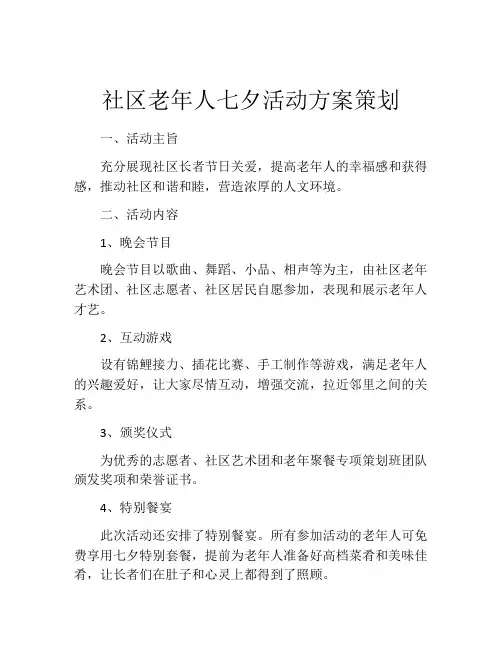 社区老年人七夕活动方案策划

一、活动主旨

充分展现社区长者节日关爱，提高老年人的幸福感和获得感，推动社区和谐和睦，营造浓厚的人文环境。

二、活动内容

1、晚会节目

晚会节目以歌曲、舞蹈、小品、相声等为主，由社区老年艺术团、社区志愿者、社区居民自愿参加，表现和展示老年人才艺。

2、互动游戏

设有锦鲤接力、插花比赛、手工制作等游戏，满足老年人的兴趣爱好，让大家尽情互动，增强交流，拉近邻里之间的关系。

3、颁奖仪式

为优秀的志愿者、社区艺术团和老年聚餐专项策划班团队颁发奖项和荣誉证书。

4、特别餐宴

此次活动还安排了特别餐宴。所有参加活动的老年人可免费享用七夕特别套餐，提前为老年人准备好高档菜肴和美味佳肴，让长者们在肚子和心灵上都得到了照顾。